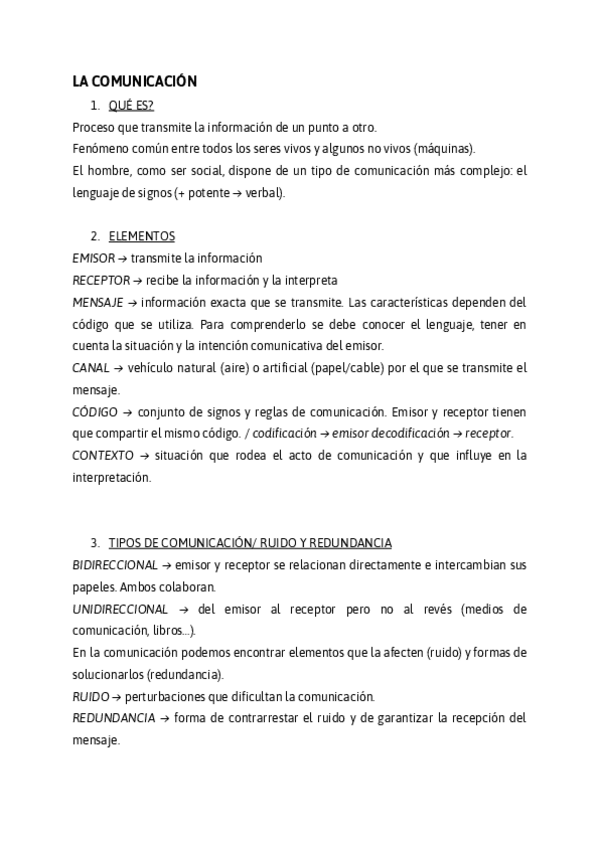 LA COMUNICACIÓN

1. QUÉ ES?

Proceso que transmite la información de un punto a otro.

Fenómeno común entre todos los seres vivos y algunos no vivos (máquinas).

El hombre, como ser social, dispone de un tipo de comunicación más complejo: el lenguaje de signos (+ potente → verbal).

2. ELEMENTOS

EMISOR → transmite la información

RECEPTOR → recibe la información y la interpreta

MENSAJE → información exacta que se transmite. Las características dependen del código que se utiliza. Para comprenderlo se debe conocer el lenguaje, tener en cuenta la situación y la intención comunicativa del emisor.

CANAL → vehículo natural (aire) o artificial (papel/cable) por el que se transmite el mensaje.

CÓDIGO → conjunto de signos y reglas de comunicación. Emisor y receptor tienen que compartir el mismo código. / codificación → emisor decodificación → receptor.

CONTEXTO → situación que rodea el acto de comunicación y que influye en la interpretación.

3. TIPOS DE COMUNICACIÓN/ RUIDO Y REDUNDANCIA

BIDIRECCIONAL → emisor y receptor se relacionan directamente e intercambian sus papeles. Ambos colaboran.

UNIDIRECCIONAL → del emisor al receptor pero no al revés (medios de comunicación, libros...).

En la comunicación podemos encontrar elementos que la afecten (ruido) y formas de solucionarlos (redundancia).

RUIDO → perturbaciones que dificultan la comunicación.

REDUNDANCIA → forma de contrarrestar el ruido y de garantizar la recepción del mensaje.